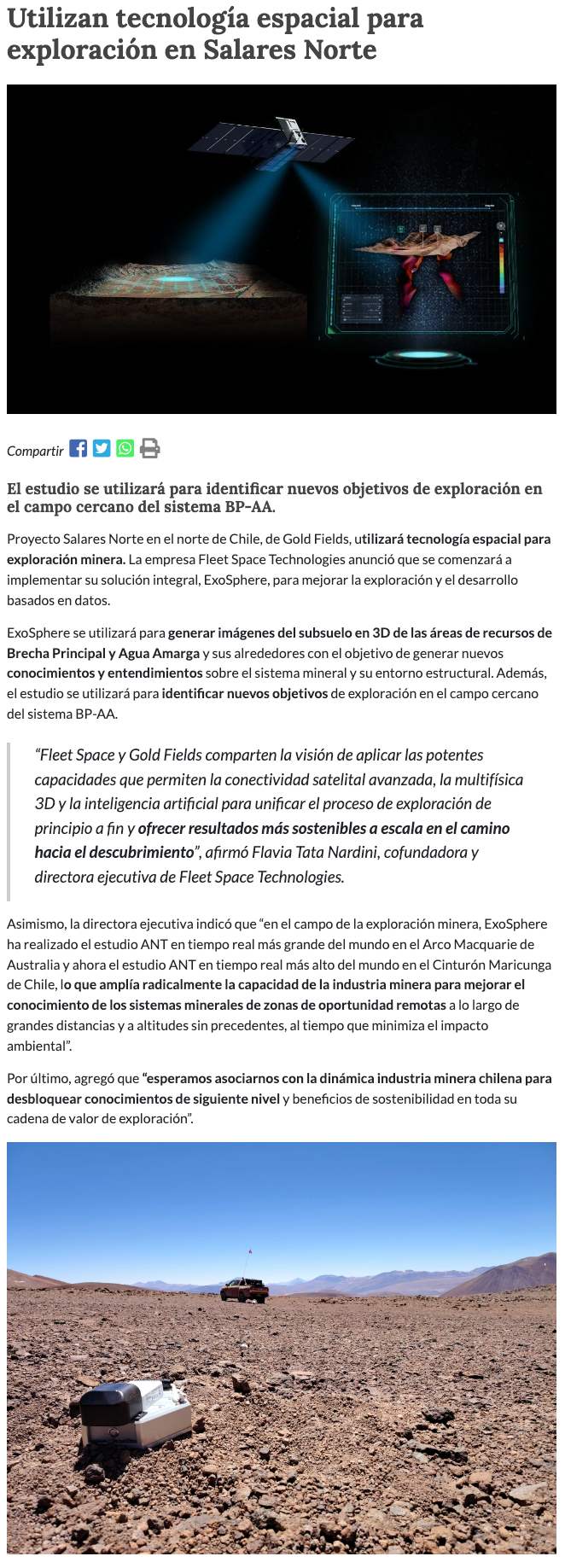 Utilizan tecnología espacial para exploración en Salares Norte

Compartir

El estudio se utilizará para identificar nuevos objetivos de exploración en el campo cercano del sistema BP-AA.

Proyecto Salares Norte en el norte de Chile, de Gold Fields, utilizará tecnología espacial para exploración minera. La empresa Fleet Space Technologies anunció que se comenzará a implementar su solución integral, ExoSphere, para mejorar la exploración y el desarrollo basados en datos.

ExoSphere se utilizará para generar imágenes del subsuelo en 3D de las áreas de recursos de Brecha Principal y Agua Amarga y sus alrededores con el objetivo de generar nuevos conocimientos y entendimientos sobre el sistema mineral y su entorno estructural. Además, el estudio se utilizará para identificar nuevos objetivos de exploración en el campo cercano del sistema BP-AA.

“Fleet Space y Gold Fields comparten la visión de aplicar las potentes capacidades que permiten la conectividad satelital avanzada, la multifísica 3D y la inteligencia artificial para unificar el proceso de exploración de principio a fin y ofrecer resultados más sostenibles a escala en el camino hacia el descubrimiento”, afirmó Flavia Tata Nardini, cofundadora y directora ejecutiva de Fleet Space Technologies.

Asimismo, la directora ejecutiva indicó que “en el campo de la exploración minera, ExoSphere ha realizado el estudio ANT en tiempo real más grande del mundo en el Arco Macquarie de Australia y ahora el estudio ANT en tiempo real más alto del mundo en el Cinturón Maricunga de Chile, lo que amplía radicalmente la capacidad de la industria minera para mejorar el conocimiento de los sistemas minerales de zonas de oportunidad remotas a lo largo de grandes distancias y a altitudes sin precedentes, al tiempo que minimiza el impacto ambiental”.

Por último, agregó que “esperamos asociarnos con la dinámica industria minera chilena para desbloquear conocimientos de siguiente nivel y beneficios de sostenibilidad en toda su cadena de valor de exploración”.